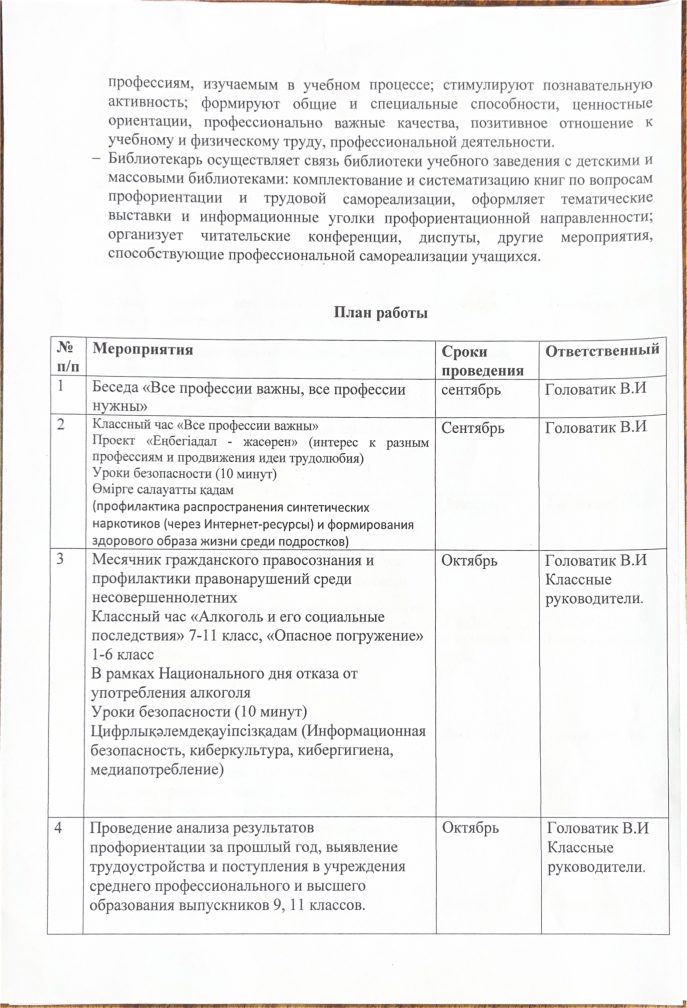 профессиям, изучаемым в учебном процессе; стимулируют познавательную активность; формируют общие и специальные способности, ценностные ориентации, профессионально важные качества, позитивное отношение к учебному и физическому труду, профессиональной деятельности.

– Библиотекарь осуществляет связь библиотеки учебного заведения с детскими и массовыми библиотеками: комплектование и систематизацию книг по вопросам профориентации и трудовой самореализации, оформляет тематические выставки и информационные уголки профориентационной направленности; организует читательские конференции, диспуты, другие мероприятия, способствующие профессиональной самореализации учащихся.

План работы

| № п/п | Мероприятия | Сроки проведения | Ответственный |
|---|---|---|---|
| 1 | Беседа «Все профессии важны, все профессии нужны» | сентябрь | Головатик В.И |
| 2 | Классный час «Все профессии важны» Проект «Еңбегіадал - жасөрен» (интерес к разным профессиям и продвижения идеи трудолюбия) Уроки безопасности (10 минут) Өмірге салауатты қадам (профилактика распространения синтетических наркотиков (через Интернет-ресурсы) и формирования здорового образа жизни среди подростков) | Сентябрь | Головатик В.И |
| 3 | Месячник гражданского правосознания и профилактики правонарушений среди несовершеннолетних Классный час «Алкоголь и его социальные последствия» 7-11 класс, «Опасное погружение» 1-6 класс В рамках Национального дня отказа от употребления алкоголя Уроки безопасности (10 минут) Цифрлықәлемдеқауіпсізқадам (Информационная безопасность, киберкультура, кибергигиена, медиапотребление) | Октябрь | Головатик В.И Классные руководители. |
| 4 | Проведение анализа результатов профориентации за прошлый год, выявление трудоустройства и поступления в учреждения среднего профессионального и высшего образования выпускников 9, 11 классов. | Октябрь | Головатик В.И Классные руководители. |